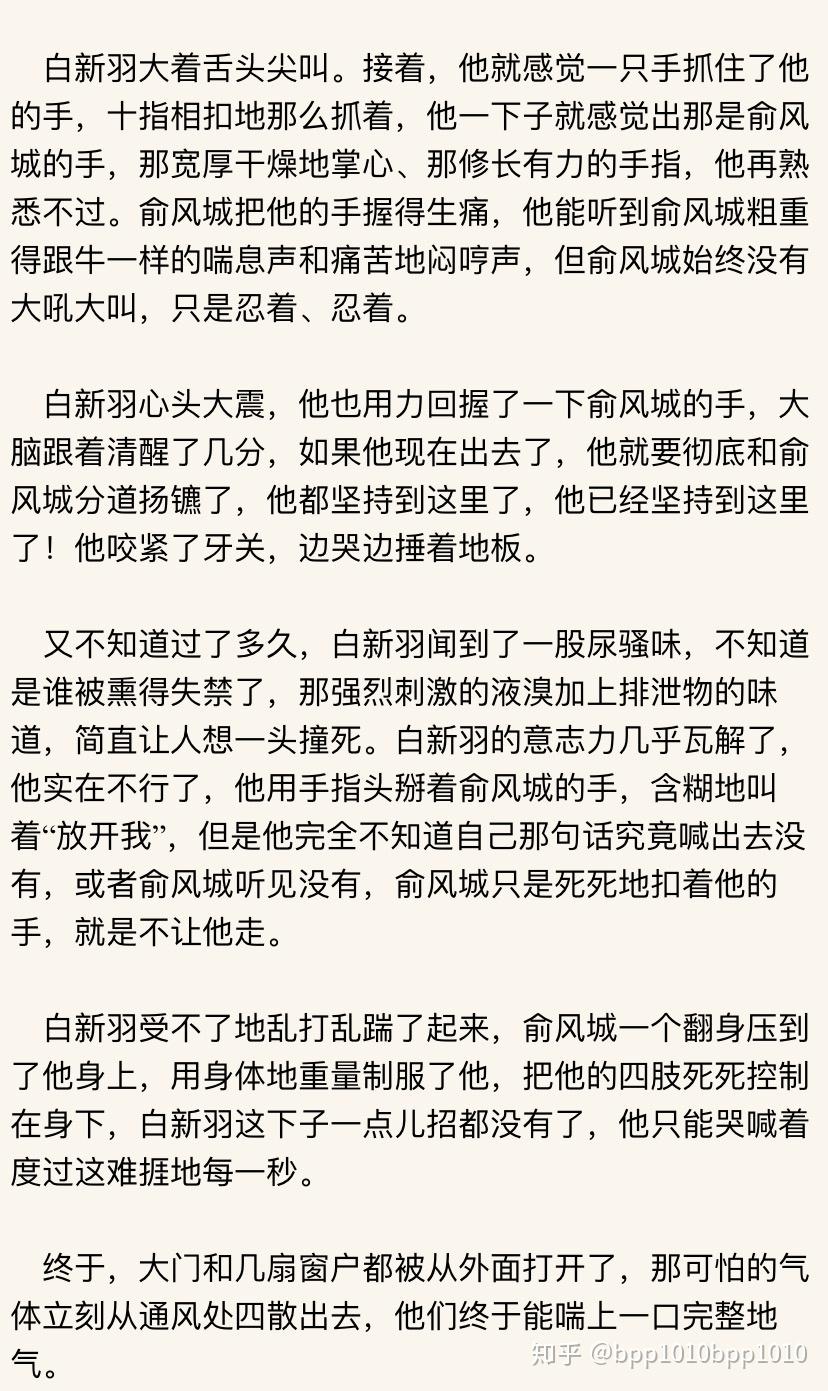 白新羽大着舌头尖叫。接着，他就感觉一只手抓住了他的手，十指相扣地那么抓着，他一下子就感觉出那是俞风城的手，那宽厚干燥地掌心、那修长有力的手指，他再熟悉不过。俞风城把他的手握得生痛，他能听到俞风城粗重得跟牛一样的喘息声和痛苦地闷哼声，但俞风城始终没有大吼大叫，只是忍着、忍着。

白新羽心头大震，他也用力回握了一下俞风城的手，大脑跟着清醒了几分，如果他现在出去了，他就要彻底和俞风城分道扬镳了，他都坚持到这里了，他已经坚持到这里了！他咬紧了牙关，边哭边捶着地板。

又不知道过了多久，白新羽闻到了一股尿骚味，不知道是谁被熏得失禁了，那强烈刺激的液溴加上排泄物的味道，简直让人想一头撞死。白新羽的意志力几乎瓦解了，他实在不行了，他用手指头掰着俞风城的手，含糊地叫着“放开我”，但是他完全不知道自己那句话究竟喊出去没有，或者俞风城听见没有，俞风城只是死死地扣着他的手，就是不让他走。

白新羽受不了地乱打乱踹了起来，俞风城一个翻身压到了他身上，用身体地重量制服了他，把他的四肢死死控制在身下，白新羽这下子一点儿招都没有了，他只能哭喊着度过这难捱地每一秒。

终于，大门和几扇窗户都被从外面打开了，那可怕的气体立刻从通风处四散出去，他们终于能喘上一口完整地气。

知乎 @bpp1010bpp1010